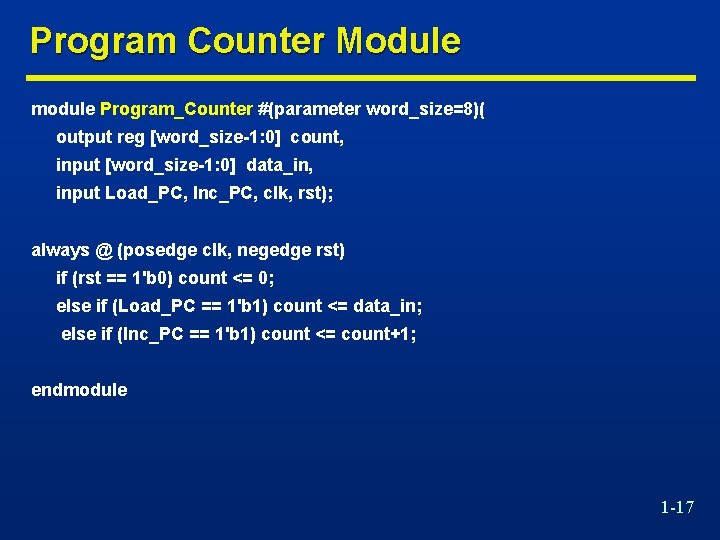 Program Counter Module

module Program_Counter #(parameter word_size=8)(
output reg [word_size-1:0] count,
input [word_size-1:0] data_in,
input Load_PC, Inc_PC, clk, rst);

always @ (posedge clk, negedge rst)
if (rst == 1'b0) count <= 0;
else if (Load_PC == 1'b1) count <= data_in;
else if (Inc_PC == 1'b1) count <= count+1;

endmodule

1-17